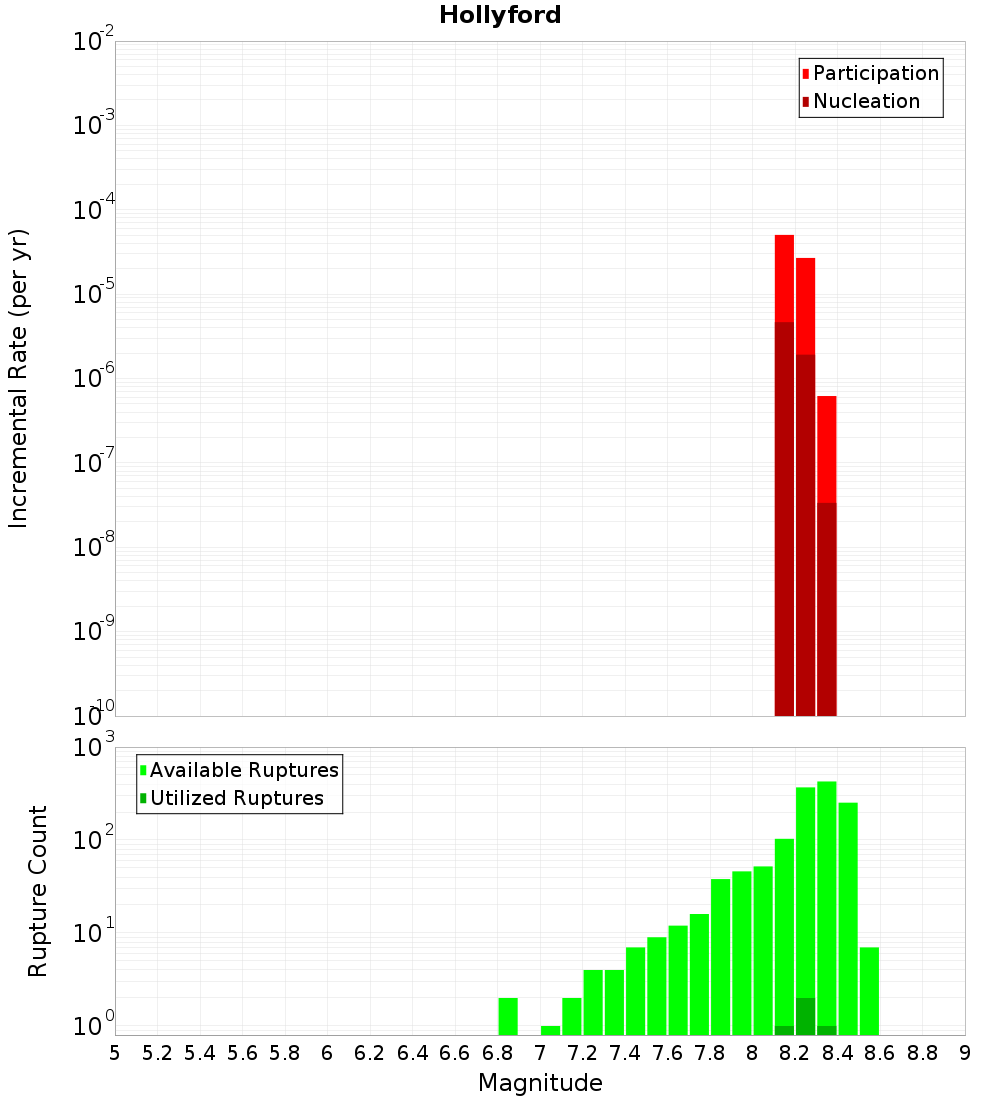 Hollyford

Participation
Nucleation

Incremental Rate (per yr)

$10^{-2}$
$10^{-3}$
$10^{-4}$
$10^{-5}$
$10^{-6}$
$10^{-7}$
$10^{-8}$
$10^{-9}$
$10^{-10}$

Available Ruptures
Utilized Ruptures

Rupture Count

$10^{3}$
$10^{2}$
$10^{1}$
$10^{0}$

5 5.2 5.4 5.6 5.8 6 6.2 6.4 6.6 6.8 7 7.2 7.4 7.6 7.8 8 8.2 8.4 8.6 8.8 9

Magnitude